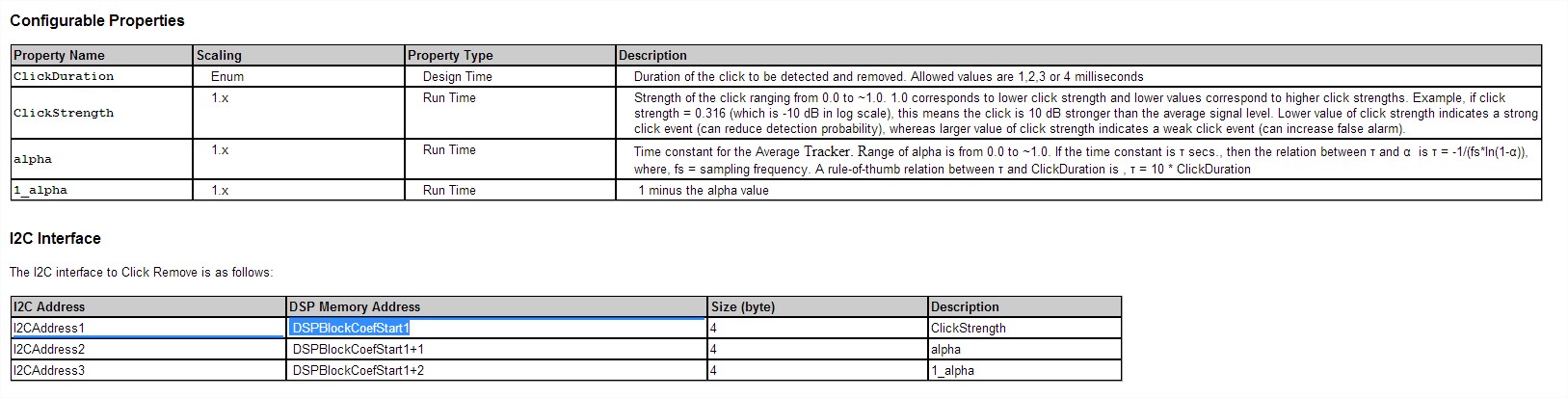 Configurable Properties

| Property Name | Scaling | Property Type | Description |
|---|---|---|---|
| ClickDuration | Enum | Design Time | Duration of the click to be detected and removed. Allowed values are 1,2,3 or 4 milliseconds |
| ClickStrength | 1.x | Run Time | Strength of the click ranging from 0.0 to ~1.0. 1.0 corresponds to lower click strength and lower values correspond to higher click strengths. Example, if click strength = 0.316 (which is -10 dB in log scale), this means the click is 10 dB stronger than the average signal level. Lower value of click strength indicates a strong click event (can reduce detection probability), whereas larger value of click strength indicates a weak click event (can increase false alarm). |
| alpha | 1.x | Run Time | Time constant for the Average Tracker. Range of alpha is from 0.0 to ~1.0. If the time constant is τ secs., then the relation between τ and α is τ = -1/(fs*ln(1-α)), where, fs = sampling frequency. A rule-of-thumb relation between τ and ClickDuration is , τ = 10 * ClickDuration |
| 1_alpha | 1.x | Run Time | 1 minus the alpha value |

I2C Interface

The I2C interface to Click Remove is as follows:

| I2C Address | DSP Memory Address | Size (byte) | Description |
|---|---|---|---|
| I2CAddress1 | DSPBlockCoefStart1 | 4 | ClickStrength |
| I2CAddress2 | DSPBlockCoefStart1+1 | 4 | alpha |
| I2CAddress3 | DSPBlockCoefStart1+2 | 4 | 1_alpha |